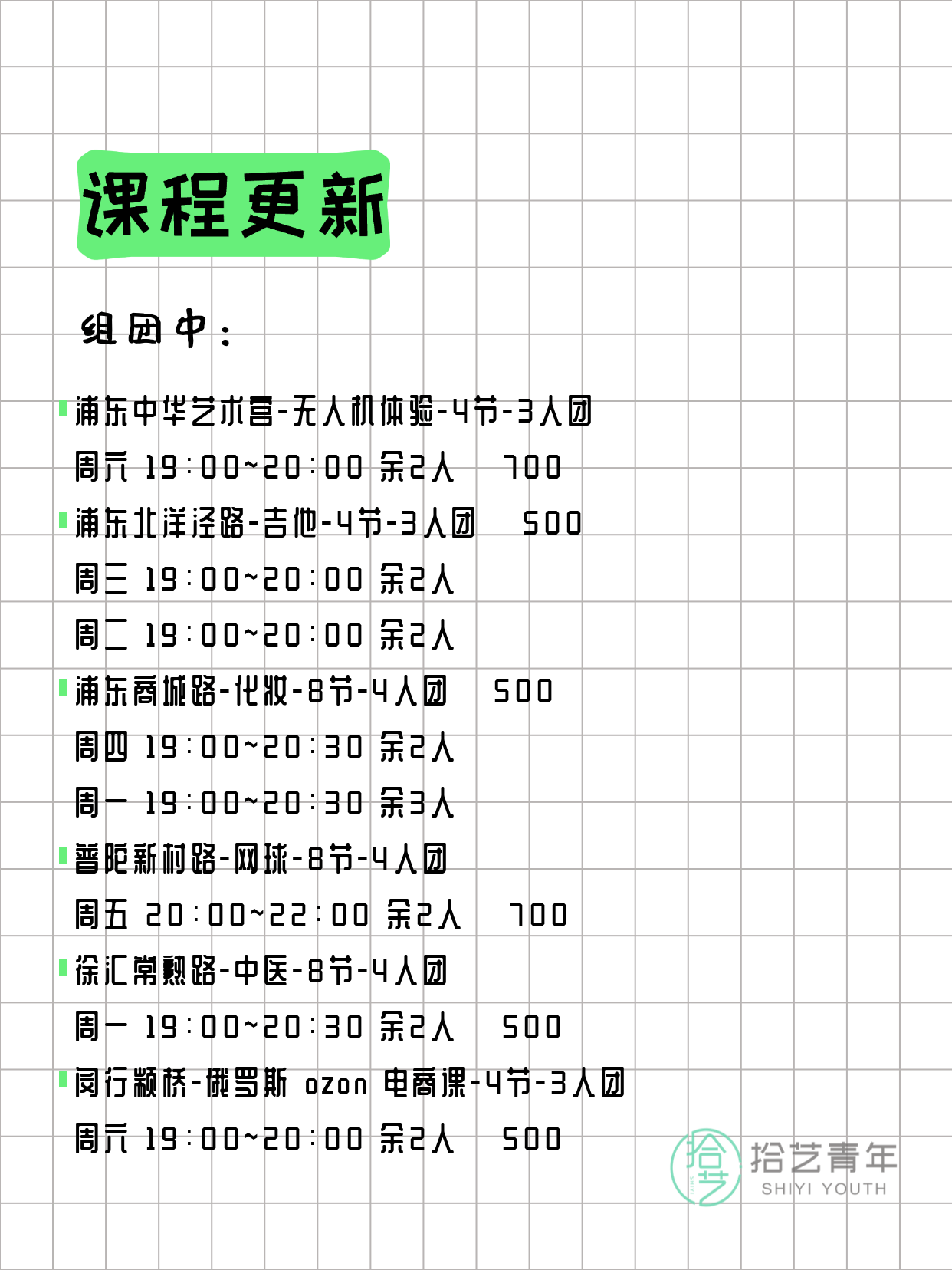 课程更新

组团中：

浦东中华艺术宫-无人机体验-4节-3人团
周六 19:00~20:00 余2人 700
浦东北洋泾路-吉他-4节-3人团 500
周三 19:00~20:00 余2人
周二 19:00~20:00 余2人
浦东商城路-化妆-8节-4人团 500
周四 19:00~20:30 余2人
周一 19:00~20:30 余3人
普陀新村路-网球-8节-4人团
周五 20:00~22:00 余2人 700
徐汇常熟路-中医-8节-4人团
周一 19:00~20:30 余2人 500
闵行颛桥-俄罗斯 ozon 电商课-4节-3人团
周六 19:00~20:00 余2人 500

拾艺 拾艺青年 SHIYI YOUTH